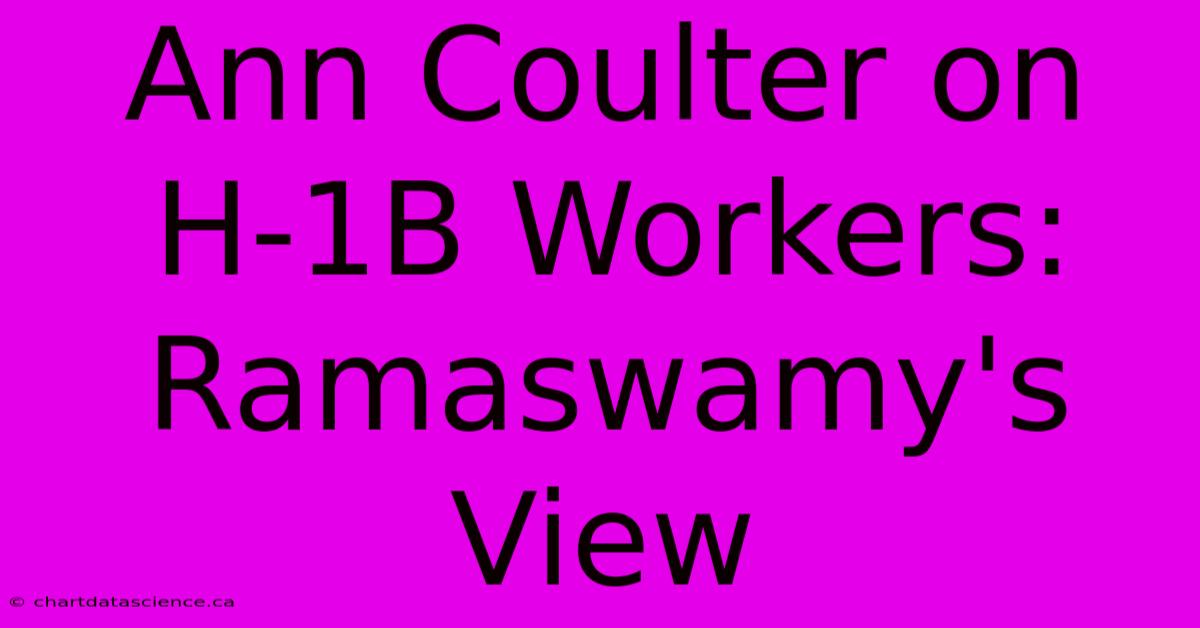 Ann Coulter on H-1B Workers: Ramaswamy's View

© chartdatascience.ca